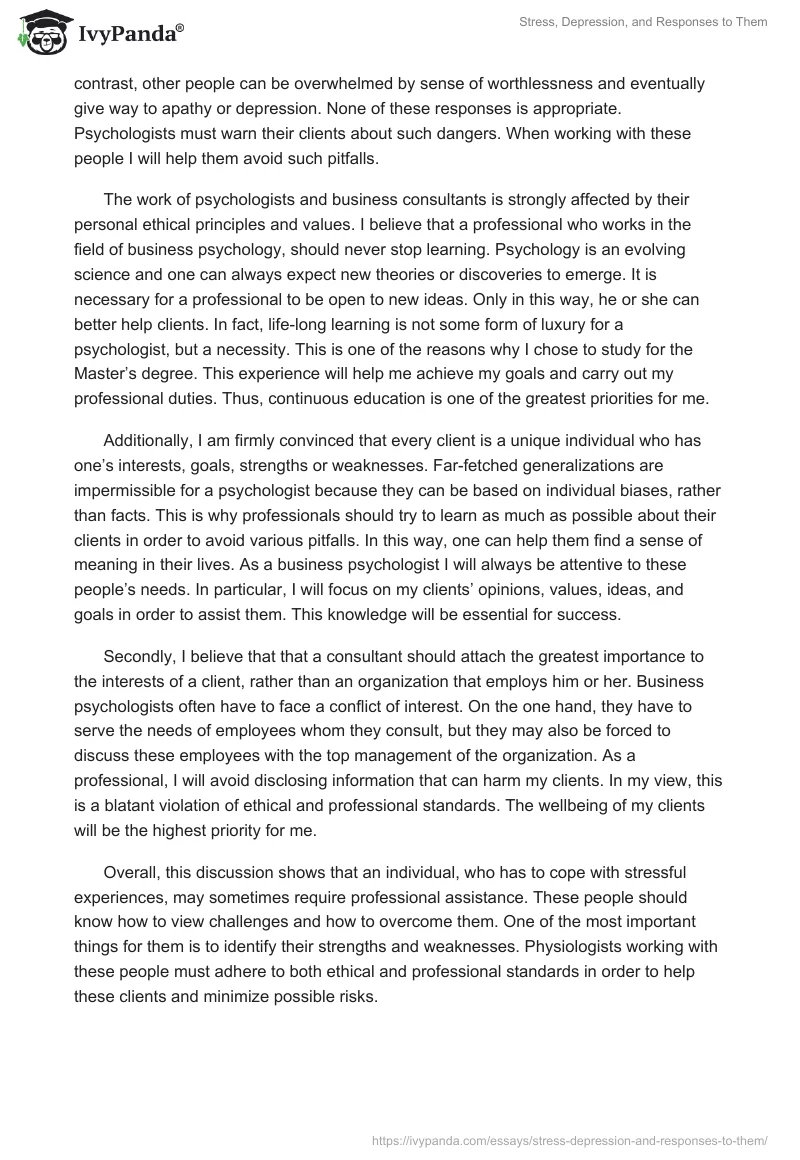 IvyPanda®

Stress, Depression, and Responses to Them

contrast, other people can be overwhelmed by sense of worthlessness and eventually give way to apathy or depression. None of these responses is appropriate. Psychologists must warn their clients about such dangers. When working with these people I will help them avoid such pitfalls.

The work of psychologists and business consultants is strongly affected by their personal ethical principles and values. I believe that a professional who works in the field of business psychology, should never stop learning. Psychology is an evolving science and one can always expect new theories or discoveries to emerge. It is necessary for a professional to be open to new ideas. Only in this way, he or she can better help clients. In fact, life-long learning is not some form of luxury for a psychologist, but a necessity. This is one of the reasons why I chose to study for the Master's degree. This experience will help me achieve my goals and carry out my professional duties. Thus, continuous education is one of the greatest priorities for me.

Additionally, I am firmly convinced that every client is a unique individual who has one's interests, goals, strengths or weaknesses. Far-fetched generalizations are impermissible for a psychologist because they can be based on individual biases, rather than facts. This is why professionals should try to learn as much as possible about their clients in order to avoid various pitfalls. In this way, one can help them find a sense of meaning in their lives. As a business psychologist I will always be attentive to these people's needs. In particular, I will focus on my clients' opinions, values, ideas, and goals in order to assist them. This knowledge will be essential for success.

Secondly, I believe that that a consultant should attach the greatest importance to the interests of a client, rather than an organization that employs him or her. Business psychologists often have to face a conflict of interest. On the one hand, they have to serve the needs of employees whom they consult, but they may also be forced to discuss these employees with the top management of the organization. As a professional, I will avoid disclosing information that can harm my clients. In my view, this is a blatant violation of ethical and professional standards. The wellbeing of my clients will be the highest priority for me.

Overall, this discussion shows that an individual, who has to cope with stressful experiences, may sometimes require professional assistance. These people should know how to view challenges and how to overcome them. One of the most important things for them is to identify their strengths and weaknesses. Physiologists working with these people must adhere to both ethical and professional standards in order to help these clients and minimize possible risks.

https://ivypanda.com/essays/stress-depression-and-responses-to-them/